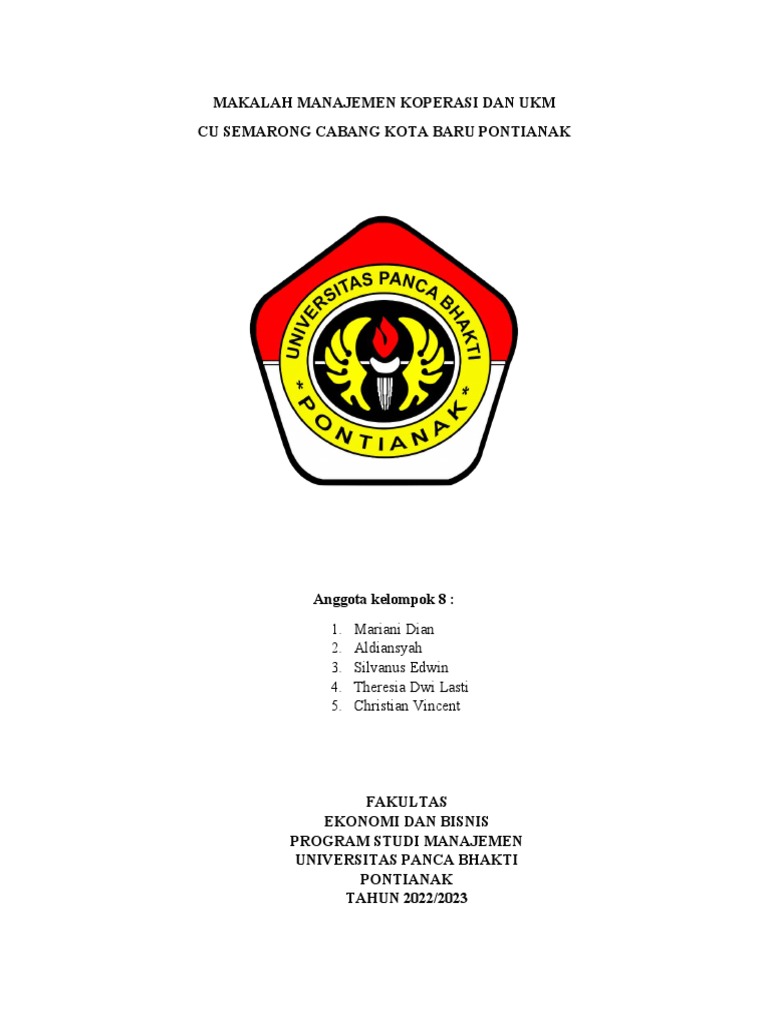 MAKALAH MANAJEMEN KOPERASI DAN UKM
CU SEMARONG CABANG KOTA BARU PONTIANAK

UNIVERSITAS PANCA BHAKTI
* PONTIANAK *

Anggota kelompok 8 :

1. Mariani Dian
2. Aldiansyah
3. Silvanus Edwin
4. Theresia Dwi Lasti
5. Christian Vincent

FAKULTAS
EKONOMI DAN BISNIS
PROGRAM STUDI MANAJEMEN
UNIVERSITAS PANCA BHAKTI
PONTIANAK
TAHUN 2022/2023